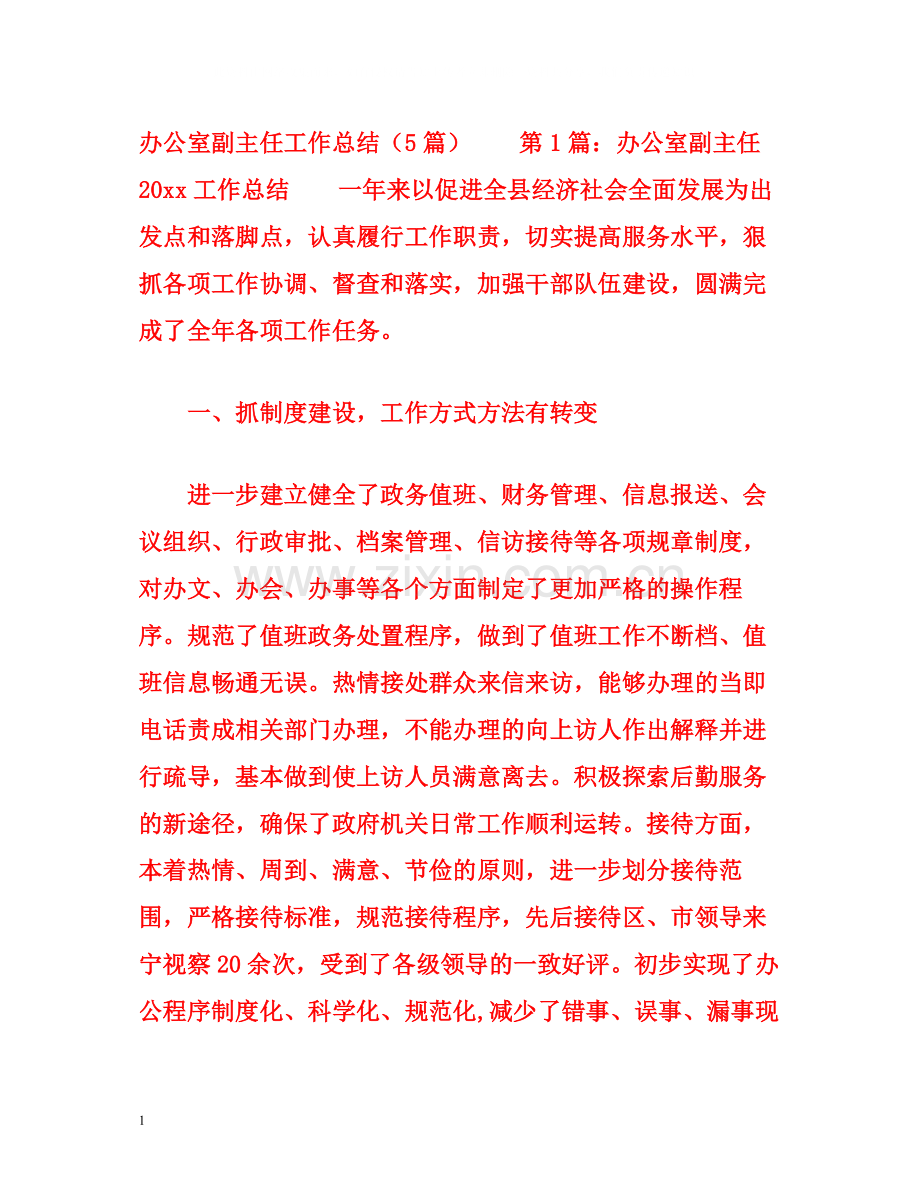 办公室副主任工作总结（5篇） 第1篇：办公室副主任20xx工作总结 一年来以促进全县经济社会全面发展为出发点和落脚点，认真履行工作职责，切实提高服务水平，狠抓各项工作协调、督查和落实，加强干部队伍建设，圆满完成了全年各项工作任务。

一、抓制度建设，工作方式方法有转变

进一步建立健全了政务值班、财务管理、信息报送、会议组织、行政审批、档案管理、信访接待等各项规章制度，对办文、办会、办事等各个方面制定了更加严格的操作程序。规范了值班政务处置程序，做到了值班工作不断档、值班信息畅通无误。热情接处群众来信来访，能够办理的当即电话责成相关部门办理，不能办理的向上访人作出解释并进行疏导，基本做到使上访人员满意离去。积极探索后勤服务的新途径，确保了政府机关日常工作顺利运转。接待方面，本着热情、周到、满意、节俭的原则，进一步划分接待范围，严格接待标准，规范接待程序，先后接待区、市领导来宁视察20余次，受到了各级领导的一致好评。初步实现了办公程序制度化、科学化、规范化,减少了错事、误事、漏事现

zixin.com.cn

1